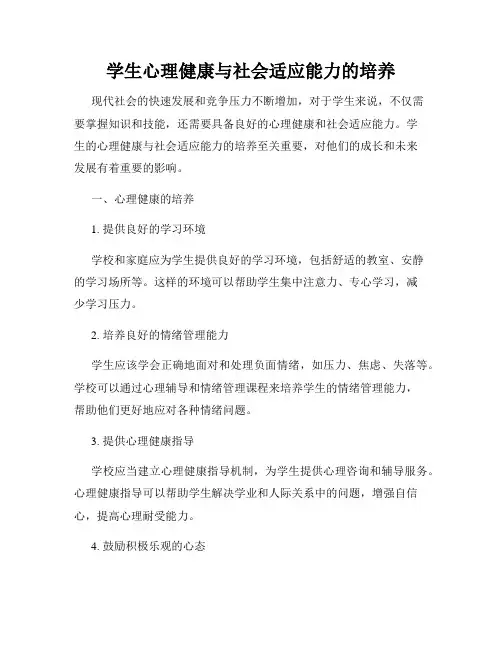 学生心理健康与社会适应能力的培养

现代社会的快速发展和竞争压力不断增加，对于学生来说，不仅需要掌握知识和技能，还需要具备良好的心理健康和社会适应能力。学生的心理健康与社会适应能力的培养至关重要，对他们的成长和未来发展有着重要的影响。

一、心理健康的培养

1. 提供良好的学习环境

学校和家庭应为学生提供良好的学习环境，包括舒适的教室、安静的学习场所等。这样的环境可以帮助学生集中注意力、专心学习，减少学习压力。

2. 培养良好的情绪管理能力

学生应该学会正确地面对和处理负面情绪，如压力、焦虑、失落等。学校可以通过心理辅导和情绪管理课程来培养学生的情绪管理能力，帮助他们更好地应对各种情绪问题。

3. 提供心理健康指导

学校应当建立心理健康指导机制，为学生提供心理咨询和辅导服务。心理健康指导可以帮助学生解决学业和人际关系中的问题，增强自信心，提高心理耐受能力。

4. 鼓励积极乐观的心态